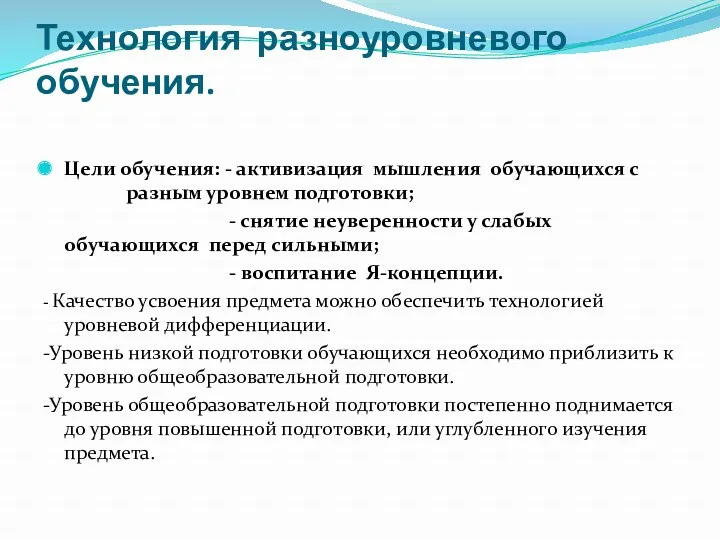 Технология разноуровневого обучения.

Цели обучения: - активизация мышления обучающихся с разным уровнем подготовки;

- снятие неуверенности у слабых обучающихся перед сильными;

- воспитание Я-концепции.

- Качество усвоения предмета можно обеспечить технологией уровневой дифференциации.

-Уровень низкой подготовки обучающихся необходимо приблизить к уровню общеобразовательной подготовки.

-Уровень общеобразовательной подготовки постепенно поднимается до уровня повышенной подготовки, или углубленного изучения предмета.